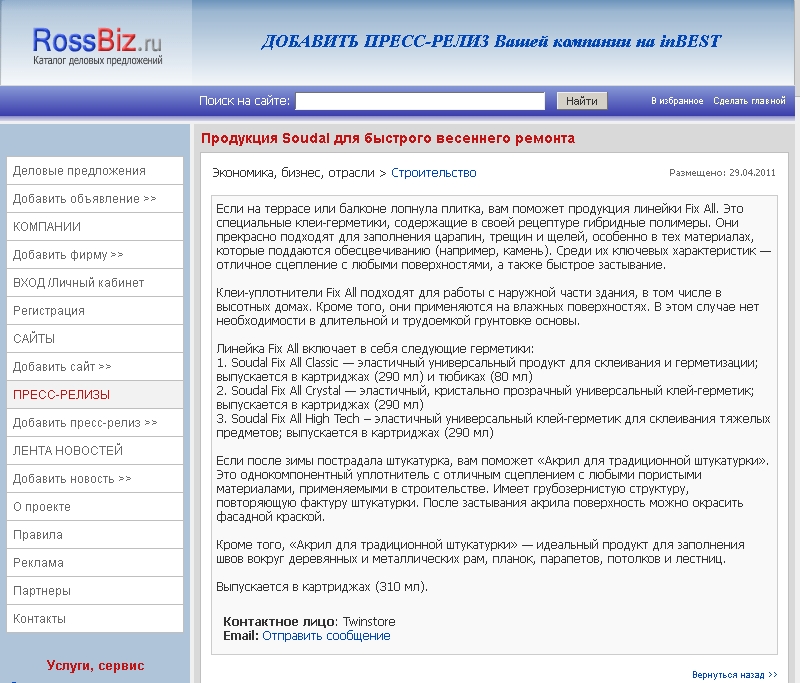 RossBiz.ru
Каталог деловых предложений

ДОБАВИТЬ ПРЕСС-РЕЛИЗ Вашей компании на inBEST

Поиск на сайте: Найти В избранное Сделать главной

Деловые предложения
Добавить объявление >>
КОМПАНИИ
Добавить фирму >>
ВХОД /Личный кабинет
Регистрация
САЙТЫ
Добавить сайт >>
ПРЕСС-РЕЛИЗЫ
Добавить пресс-релиз >>
ЛЕНТА НОВОСТЕЙ
Добавить новость >>
О проекте
Правила
Реклама
Партнеры
Контакты

Услуги, сервис

Продукция Soudal для быстрого весеннего ремонта

Экономика, бизнес, отрасли > Строительство

Размещено: 29.04.2011

Если на террасе или балконе лопнула плитка, вам поможет продукция линейки Fix All. Это специальные клеи-герметики, содержащие в своей рецептуре гибридные полимеры. Они прекрасно подходят для заполнения царапин, трещин и щелей, особенно в тех материалах, которые поддаются обесцвечиванию (например, камень). Среди их ключевых характеристик — отличное сцепление с любыми поверхностями, а также быстрое застывание.

Клеи-уплотнители Fix All подходят для работы с наружной части здания, в том числе в высотных домах. Кроме того, они применяются на влажных поверхностях. В этом случае нет необходимости в длительной и трудоемкой грунтовке основы.

Линейка Fix All включает в себя следующие герметики:
1. Soudal Fix All Classic — эластичный универсальный продукт для склеивания и герметизации; выпускается в картриджах (290 мл) и тюбиках (80 мл)
2. Soudal Fix All Crystal — эластичный, кристально прозрачный универсальный клей-герметик; выпускается в картриджах (290 мл)
3. Soudal Fix All High Tech – эластичный универсальный клей-герметик для склеивания тяжелых предметов; выпускается в картриджах (290 мл)

Если после зимы пострадала штукатурка, вам поможет «Акрил для традиционной штукатурки». Это однокомпонентный уплотнитель с отличным сцеплением с любыми пористыми материалами, применяемыми в строительстве. Имеет грубозернистую структуру, повторяющую фактуру штукатурки. После застывания акрила поверхность можно окрасить фасадной краской.

Кроме того, «Акрил для традиционной штукатурки» — идеальный продукт для заполнения швов вокруг деревянных и металлических рам, планок, парапетов, потолков и лестниц.

Выпускается в картриджах (310 мл).

Контактное лицо: Twinstore
Email: Отправить сообщение

Вернуться назад >>